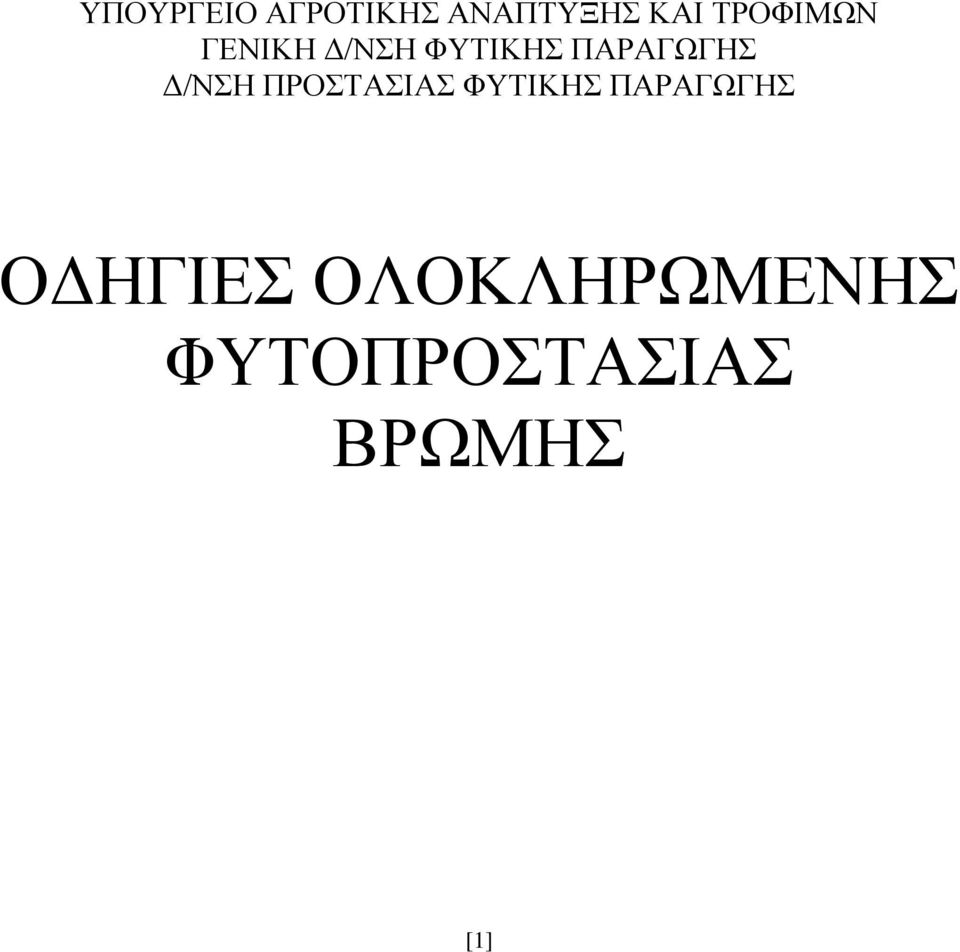 ΥΠΟΥΡΓΕΙΟ ΑΓΡΟΤΙΚΗΣ ΑΝΑΠΤΥΞΗΣ ΚΑΙ ΤΡΟΦΙΜΩΝ
ΓΕΝΙΚΗ Δ/ΝΣΗ ΦΥΤΙΚΗΣ ΠΑΡΑΓΩΓΗΣ
Δ/ΝΣΗ ΠΡΟΣΤΑΣΙΑΣ ΦΥΤΙΚΗΣ ΠΑΡΑΓΩΓΗΣ

ΟΔΗΓΙΕΣ ΟΛΟΚΛΗΡΩΜΕΝΗΣ ΦΥΤΟΠΡΟΣΤΑΣΙΑΣ ΒΡΩΜΗΣ

[1]